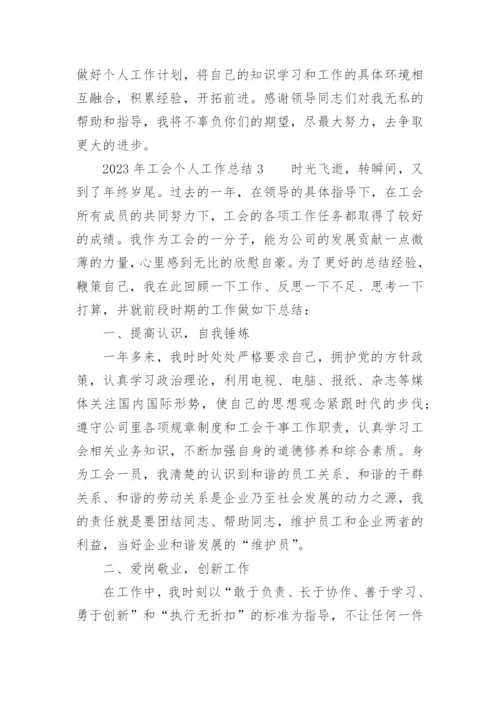 做好个人工作计划，将自己的知识学习和工作的具体环境相互融合，积累经验，开拓前进。感谢领导同志们对我无私的帮助和指导，我将不辜负你们的期望，尽最大努力，去争取更大的进步。

2023 年工会个人工作总结 3　　时光飞逝，转瞬间，又到了年终岁尾。过去的一年，在领导的具体指导下，在工会所有成员的共同努力下，工会的各项工作任务都取得了较好的成绩。我作为工会的一分子，能为公司的发展贡献一点微薄的力量，心里感到无比的欣慰自豪。为了更好的总结经验，鞭策自己，我在此回顾一下工作、反思一下不足、思考一下打算，并就前段时期的工作做如下总结：

一、提高认识，自我锤炼

一年多来，我时时处处严格要求自己，拥护党的方针政策，认真学习政治理论，利用电视、电脑、报纸、杂志等媒体关注国内国际形势，使自己的思想观念紧跟时代的步伐；遵守公司里各项规章制度和工会干事工作职责，认真学习工会相关业务知识，不断加强自身的道德修养和综合素质。身为工会一员，我清楚的认识到和谐的员工关系、和谐的干群关系、和谐的劳动关系是企业乃至社会发展的动力之源，我的责任就是要团结同志、帮助同志，维护员工和企业两者的利益，当好企业和谐发展的“维护员”。

二、爱岗敬业，创新工作

在工作中，我时刻以“敢于负责、长于协作、善于学习、勇于创新”和“执行无折扣”的标准为指导，不让任何一件